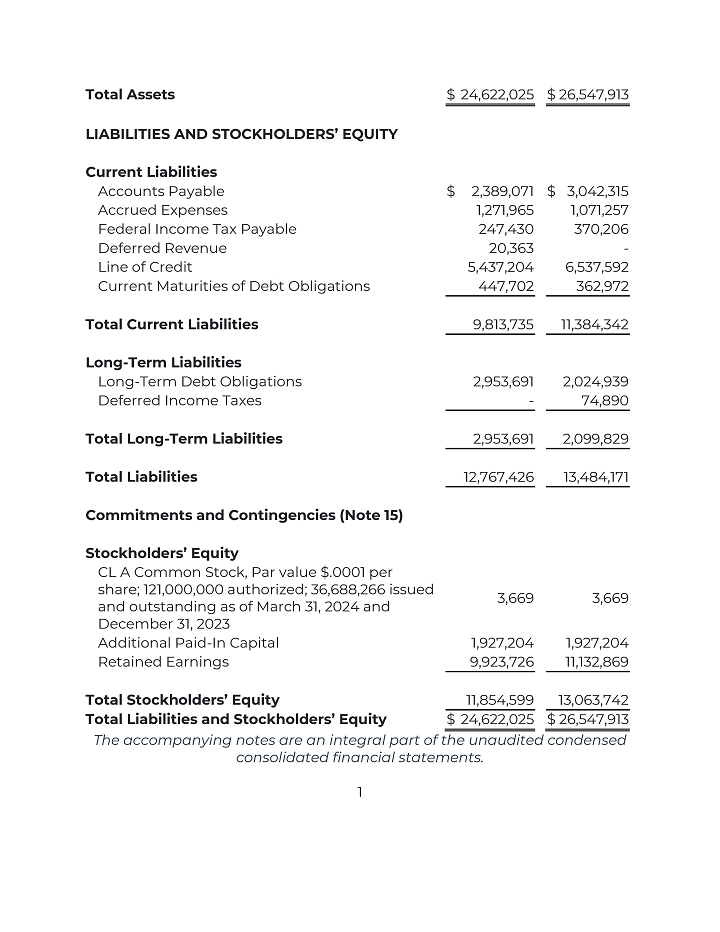 | | | |
|---|---|---|
| **Total Assets** | \$ 24,622,025 | \$ 26,547,913 |
| **LIABILITIES AND STOCKHOLDERS' EQUITY** | | |
| **Current Liabilities** | | |
| Accounts Payable | \$ 2,389,071 | \$ 3,042,315 |
| Accrued Expenses | 1,271,965 | 1,071,257 |
| Federal Income Tax Payable | 247,430 | 370,206 |
| Deferred Revenue | 20,363 | - |
| Line of Credit | 5,437,204 | 6,537,592 |
| Current Maturities of Debt Obligations | 447,702 | 362,972 |
| **Total Current Liabilities** | 9,813,735 | 11,384,342 |
| **Long-Term Liabilities** | | |
| Long-Term Debt Obligations | 2,953,691 | 2,024,939 |
| Deferred Income Taxes | - | 74,890 |
| **Total Long-Term Liabilities** | 2,953,691 | 2,099,829 |
| **Total Liabilities** | 12,767,426 | 13,484,171 |
| **Commitments and Contingencies (Note 15)** | | |
| **Stockholders' Equity** | | |
| CL A Common Stock, Par value \$.0001 per share; 121,000,000 authorized; 36,688,266 issued and outstanding as of March 31, 2024 and December 31, 2023 | 3,669 | 3,669 |
| Additional Paid-In Capital | 1,927,204 | 1,927,204 |
| Retained Earnings | 9,923,726 | 11,132,869 |
| **Total Stockholders' Equity** | 11,854,599 | 13,063,742 |
| **Total Liabilities and Stockholders' Equity** | \$ 24,622,025 | \$ 26,547,913 |

The accompanying notes are an integral part of the unaudited condensed consolidated financial statements.

1